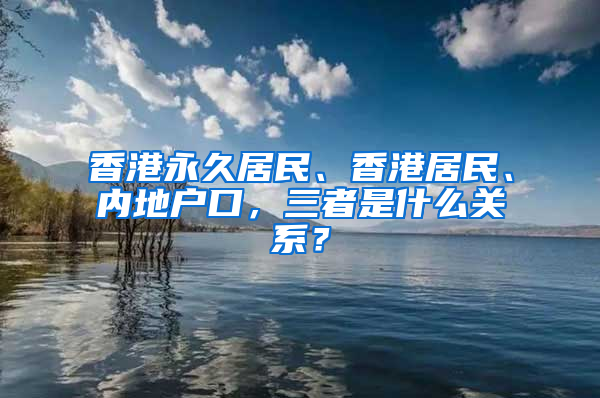 香港永久居民、香港居民、内地户口，三者是什么关系？